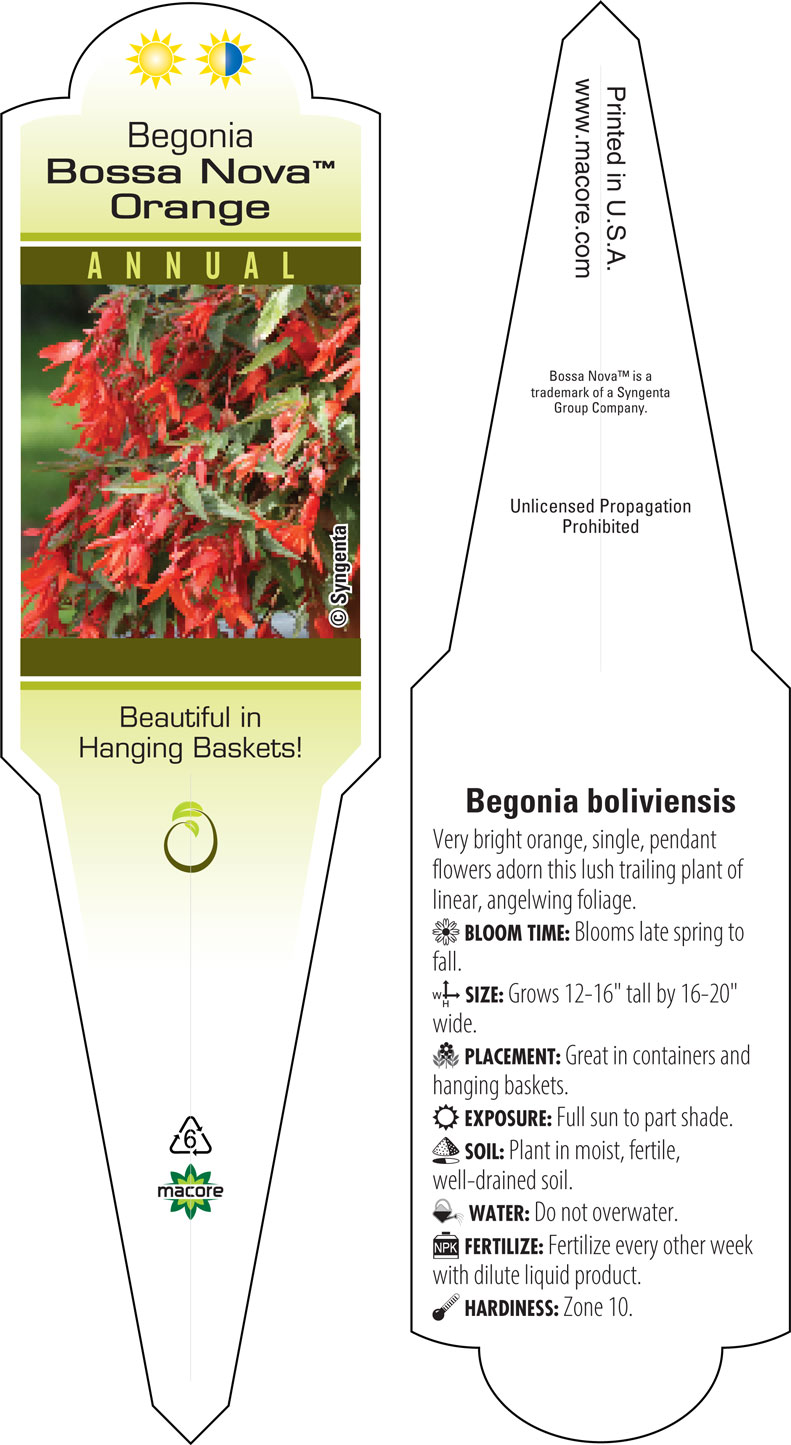 Begonia
Bossa Nova™
Orange

ANNUAL

© Syngenta

Beautiful in Hanging Baskets!

6

macore

Printed in U.S.A.
www.macore.com

Bossa Nova™ is a trademark of a Syngenta Group Company.

Unlicensed Propagation Prohibited

Begonia boliviensis

Very bright orange, single, pendant flowers adorn this lush trailing plant of linear, angelwing foliage.

BLOOM TIME: Blooms late spring to fall.

W H SIZE: Grows 12-16" tall by 16-20" wide.

PLACEMENT: Great in containers and hanging baskets.

EXPOSURE: Full sun to part shade.

SOIL: Plant in moist, fertile, well-drained soil.

WATER: Do not overwater.

NPK FERTILIZE: Fertilize every other week with dilute liquid product.

HARDINESS: Zone 10.